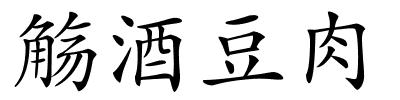 觞酒豆肉